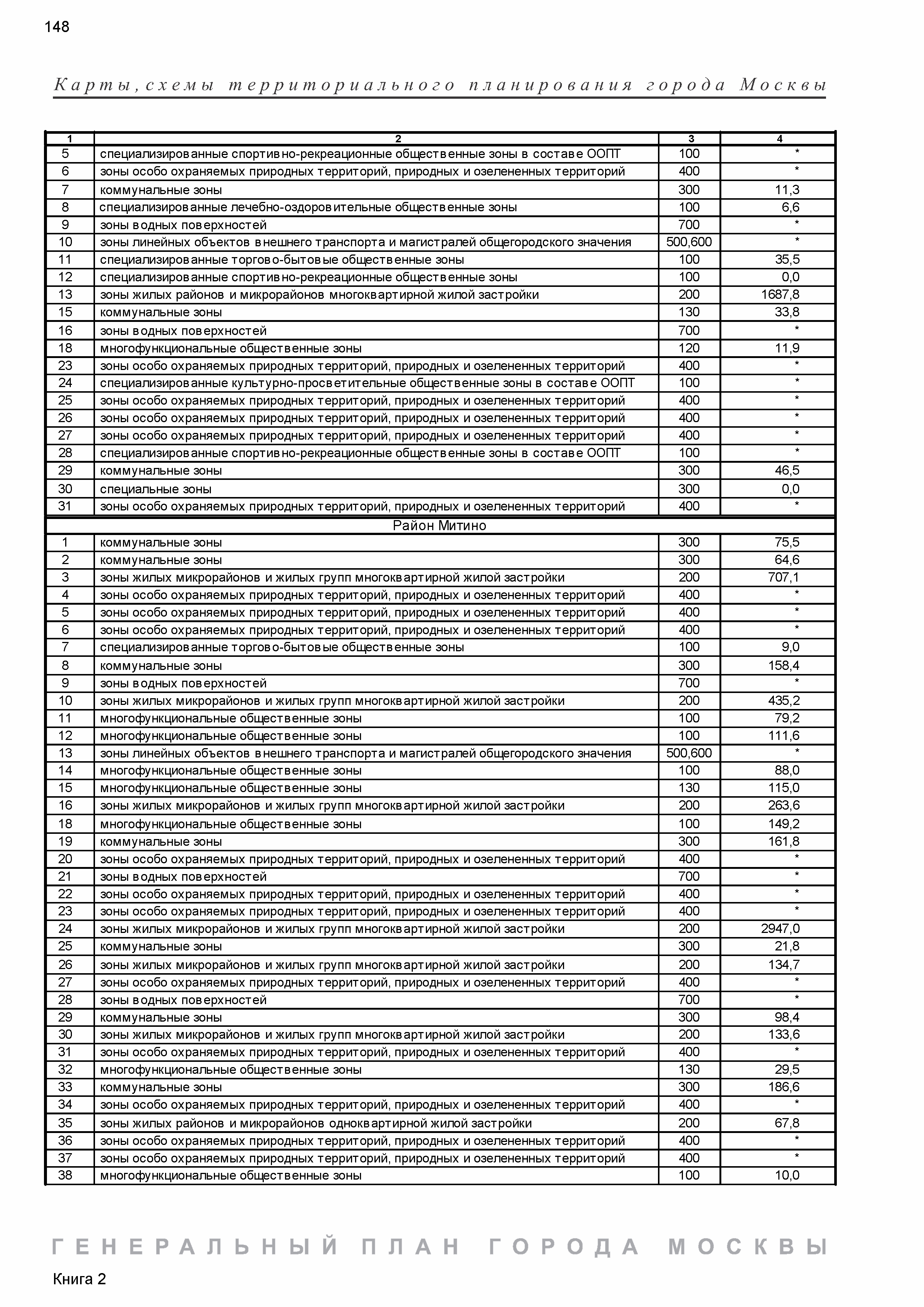 148

Карты, схемы территориального планирования города Москвы

| 1 | 2 | 3 | 4 |
|---|---|---|---|
| 5 | специализированные спортивно-рекреационные общественные зоны в составе ООПТ | 100 | * |
| 6 | зоны особо охраняемых природных территорий, природных и озелененных территорий | 400 | * |
| 7 | коммунальные зоны | 300 | 11,3 |
| 8 | специализированные лечебно-оздоровительные общественные зоны | 100 | 6,6 |
| 9 | зоны водных поверхностей | 700 | * |
| 10 | зоны линейных объектов внешнего транспорта и магистралей общегородского значения | 500,600 | * |
| 11 | специализированные торгово-бытовые общественные зоны | 100 | 35,5 |
| 12 | специализированные спортивно-рекреационные общественные зоны | 100 | 0,0 |
| 13 | зоны жилых районов и микрорайонов многоквартирной жилой застройки | 200 | 1687,8 |
| 15 | коммунальные зоны | 130 | 33,8 |
| 16 | зоны водных поверхностей | 700 | * |
| 18 | многофункциональные общественные зоны | 120 | 11,9 |
| 23 | зоны особо охраняемых природных территорий, природных и озелененных территорий | 400 | * |
| 24 | специализированные культурно-просветительные общественные зоны в составе ООПТ | 100 | * |
| 25 | зоны особо охраняемых природных территорий, природных и озелененных территорий | 400 | * |
| 26 | зоны особо охраняемых природных территорий, природных и озелененных территорий | 400 | * |
| 27 | зоны особо охраняемых природных территорий, природных и озелененных территорий | 400 | * |
| 28 | специализированные спортивно-рекреационные общественные зоны в составе ООПТ | 100 | * |
| 29 | коммунальные зоны | 300 | 46,5 |
| 30 | специальные зоны | 300 | 0,0 |
| 31 | зоны особо охраняемых природных территорий, природных и озелененных территорий | 400 | * |
| Район Митино | | | |
| 1 | коммунальные зоны | 300 | 75,5 |
| 2 | коммунальные зоны | 300 | 64,6 |
| 3 | зоны жилых микрорайонов и жилых групп многоквартирной жилой застройки | 200 | 707,1 |
| 4 | зоны особо охраняемых природных территорий, природных и озелененных территорий | 400 | * |
| 5 | зоны особо охраняемых природных территорий, природных и озелененных территорий | 400 | * |
| 6 | зоны особо охраняемых природных территорий, природных и озелененных территорий | 400 | * |
| 7 | специализированные торгово-бытовые общественные зоны | 100 | 9,0 |
| 8 | коммунальные зоны | 300 | 158,4 |
| 9 | зоны водных поверхностей | 700 | * |
| 10 | зоны жилых микрорайонов и жилых групп многоквартирной жилой застройки | 200 | 435,2 |
| 11 | многофункциональные общественные зоны | 100 | 79,2 |
| 12 | многофункциональные общественные зоны | 100 | 111,6 |
| 13 | зоны линейных объектов внешнего транспорта и магистралей общегородского значения | 500,600 | * |
| 14 | многофункциональные общественные зоны | 100 | 88,0 |
| 15 | многофункциональные общественные зоны | 130 | 115,0 |
| 16 | зоны жилых микрорайонов и жилых групп многоквартирной жилой застройки | 200 | 263,6 |
| 18 | многофункциональные общественные зоны | 100 | 149,2 |
| 19 | коммунальные зоны | 300 | 161,8 |
| 20 | зоны особо охраняемых природных территорий, природных и озелененных территорий | 400 | * |
| 21 | зоны водных поверхностей | 700 | * |
| 22 | зоны особо охраняемых природных территорий, природных и озелененных территорий | 400 | * |
| 23 | зоны особо охраняемых природных территорий, природных и озелененных территорий | 400 | * |
| 24 | зоны жилых микрорайонов и жилых групп многоквартирной жилой застройки | 200 | 2947,0 |
| 25 | коммунальные зоны | 300 | 21,8 |
| 26 | зоны жилых микрорайонов и жилых групп многоквартирной жилой застройки | 200 | 134,7 |
| 27 | зоны особо охраняемых природных территорий, природных и озелененных территорий | 400 | * |
| 28 | зоны водных поверхностей | 700 | * |
| 29 | коммунальные зоны | 300 | 98,4 |
| 30 | зоны жилых микрорайонов и жилых групп многоквартирной жилой застройки | 200 | 133,6 |
| 31 | зоны особо охраняемых природных территорий, природных и озелененных территорий | 400 | * |
| 32 | многофункциональные общественные зоны | 130 | 29,5 |
| 33 | коммунальные зоны | 300 | 186,6 |
| 34 | зоны особо охраняемых природных территорий, природных и озелененных территорий | 400 | * |
| 35 | зоны жилых районов и микрорайонов одноквартирной жилой застройки | 200 | 67,8 |
| 36 | зоны особо охраняемых природных территорий, природных и озелененных территорий | 400 | * |
| 37 | зоны особо охраняемых природных территорий, природных и озелененных территорий | 400 | * |
| 38 | многофункциональные общественные зоны | 100 | 10,0 |

ГЕНЕРАЛЬНЫЙ ПЛАН ГОРОДА МОСКВЫ

Книга 2